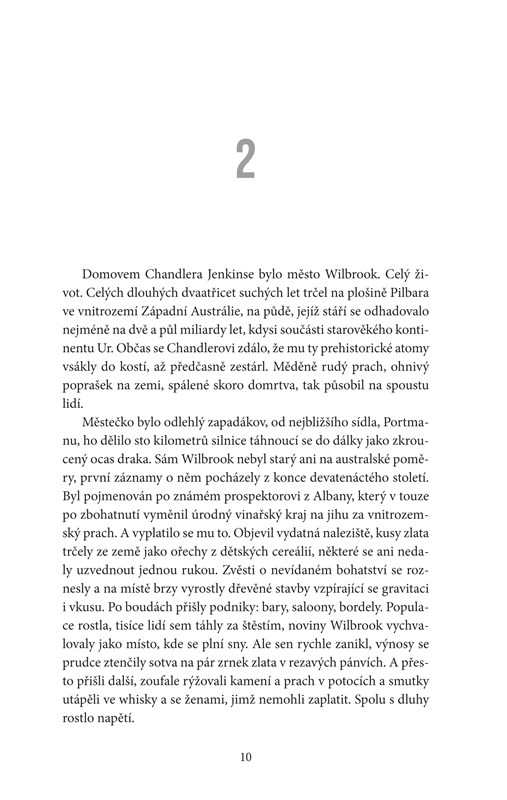 2

Domovem Chandlera Jenkinse bylo město Wilbrook. Celý život. Celých dlouhých dvaatřicet suchých let trčel na plošině Pilbara ve vnitrozemí Západní Austrálie, na půdě, jejíž stáří se odhadovalo nejméně na dvě a půl miliardy let, kdysi součásti starověkého kontinentu Ur. Občas se Chandlerovi zdálo, že mu ty prehistorické atomy vsákly do kostí, až předčasně zestárl. Měděně rudý prach, ohnivý poprašek na zemi, spálené skoro domrtva, tak působil na spoustu lidí.

Městečko bylo odlehlý zapadákov, od nejbližšího sídla, Portmanu, ho dělilo sto kilometrů silnice táhnoucí se do dálky jako zkroucený ocas draka. Sám Wilbrook nebyl starý ani na australské poměry, první záznamy o něm pocházely z konce devatenáctého století. Byl pojmenován po známém prospektorovi z Albany, který v touze po zbohatnutí vyměnil úrodný vinařský kraj na jihu za vnitrozemský prach. A vyplatilo se mu to. Objevil vydatná naleziště, kusy zlata trčely ze země jako ořechy z dětských cereálií, některé se ani nedaly uzvednout jednou rukou. Zvěsti o nevídaném bohatství se roznesly a na místě brzy vyrostly dřevěné stavby vzpírající se gravitaci i vkusu. Po boudách přišly podniky: bary, saloony, bordely. Populace rostla, tisíce lidí sem táhly za štěstím, noviny Wilbrook vychvalovaly jako místo, kde se plní sny. Ale sen rychle zanikl, výnosy se prudce ztenčily sotva na pár zrnek zlata v rezavých pánvích. A přesto přišli další, zoufale rýžovali kamení a prach v potocích a smutky utápěli ve whisky a se ženami, jimž nemohli zaplatit. Spolu s dluhy rostlo napětí.

10